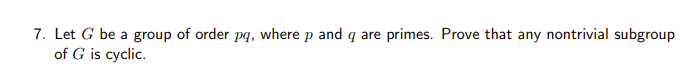 7. Let $G$ be a group of order $pq$, where $p$ and $q$ are primes. Prove that any nontrivial subgroup of $G$ is cyclic.